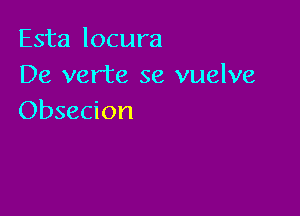 Esta locura
De verte se vuelve
Obsecion